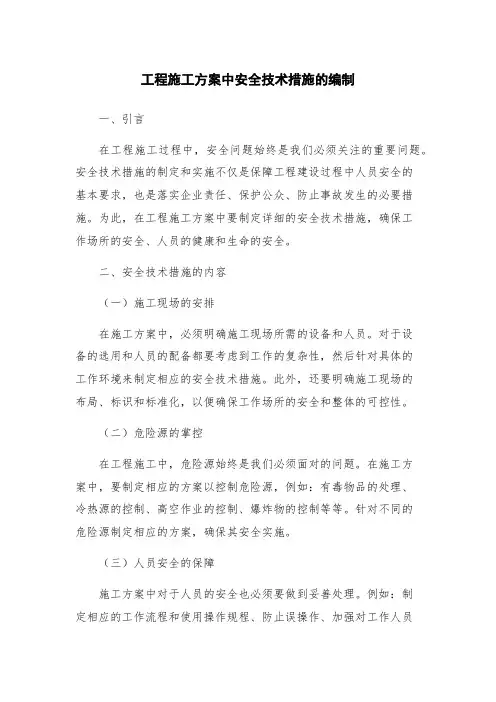 工程施工方案中安全技术措施的编制

一、引言

在工程施工过程中，安全问题始终是我们必须关注的重要问题。安全技术措施的制定和实施不仅是保障工程建设过程中人员安全的基本要求，也是落实企业责任、保护公众、防止事故发生的必要措施。为此，在工程施工方案中要制定详细的安全技术措施，确保工作场所的安全、人员的健康和生命的安全。

二、安全技术措施的内容

（一）施工现场的安排

在施工方案中，必须明确施工现场所需的设备和人员。对于设备的选用和人员的配备都要考虑到工作的复杂性，然后针对具体的工作环境来制定相应的安全技术措施。此外，还要明确施工现场的布局、标识和标准化，以便确保工作场所的安全和整体的可控性。

（二）危险源的掌控

在工程施工中，危险源始终是我们必须面对的问题。在施工方案中，要制定相应的方案以控制危险源，例如：有毒物品的处理、冷热源的控制、高空作业的控制、爆炸物的控制等等。针对不同的危险源制定相应的方案，确保其安全实施。

（三）人员安全的保障

施工方案中对于人员的安全也必须要做到妥善处理。例如：制定相应的工作流程和使用操作规程、防止误操作、加强对工作人员